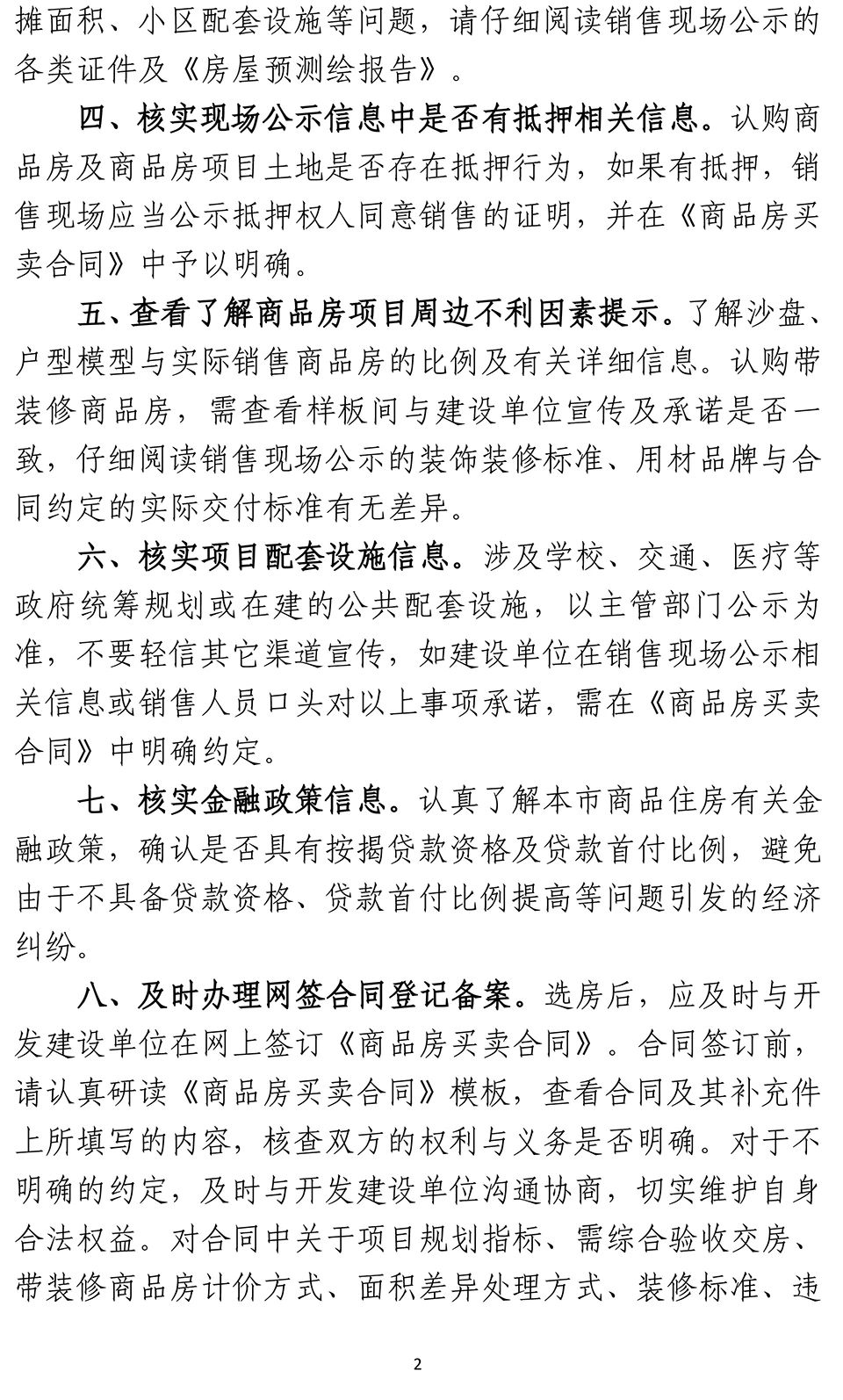 摊面积、小区配套设施等问题，请仔细阅读销售现场公示的各类证件及《房屋预测绘报告》。

四、核实现场公示信息中是否有抵押相关信息。认购商品房及商品房项目土地是否存在抵押行为，如果有抵押，销售现场应当公示抵押权人同意销售的证明，并在《商品房买卖合同》中予以明确。

五、查看了解商品房项目周边不利因素提示。了解沙盘、户型模型与实际销售商品房的比例及有关详细信息。认购带装修商品房，需查看样板间与建设单位宣传及承诺是否一致，仔细阅读销售现场公示的装饰装修标准、用材品牌与合同约定的实际交付标准有无差异。

六、核实项目配套设施信息。涉及学校、交通、医疗等政府统筹规划或在建的公共配套设施，以主管部门公示为准，不要轻信其它渠道宣传，如建设单位在销售现场公示相关信息或销售人员口头对以上事项承诺，需在《商品房买卖合同》中明确约定。

七、核实金融政策信息。认真了解本市商品住房有关金融政策，确认是否具有按揭贷款资格及贷款首付比例，避免由于不具备贷款资格、贷款首付比例提高等问题引发的经济纠纷。

八、及时办理网签合同登记备案。选房后，应及时与开发建设单位在网上签订《商品房买卖合同》。合同签订前，请认真研读《商品房买卖合同》模板，查看合同及其补充件上所填写的内容，核查双方的权利与义务是否明确。对于不明确的约定，及时与开发建设单位沟通协商，切实维护自身合法权益。对合同中关于项目规划指标、需综合验收交房、带装修商品房计价方式、面积差异处理方式、装修标准、违

2